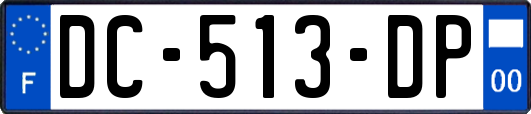 F

DC-513-DP

00